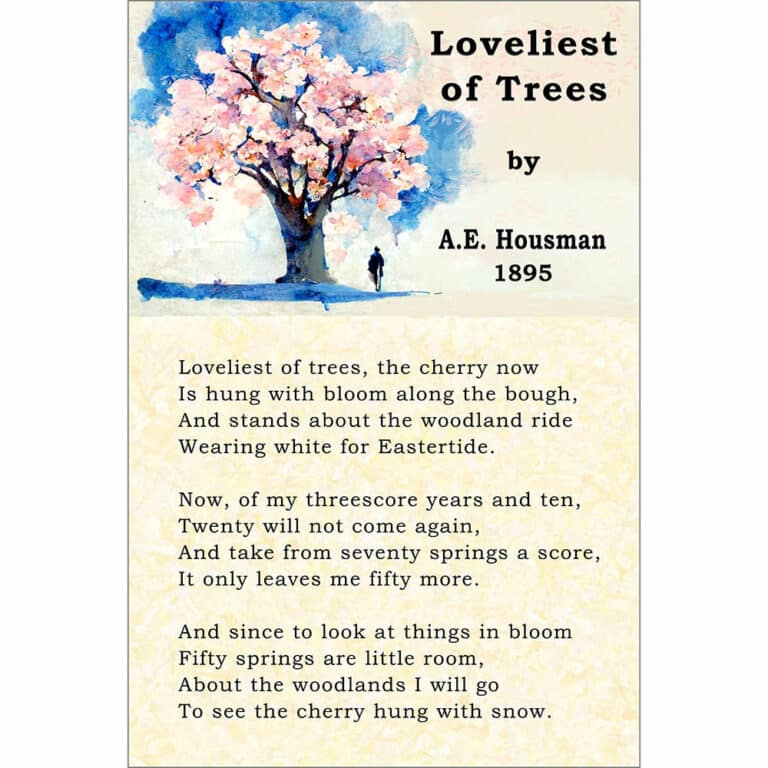 Loveliest of Trees

by

A.E. Housman
1895

Loveliest of trees, the cherry now
Is hung with bloom along the bough,
And stands about the woodland ride
Wearing white for Eastertide.

Now, of my threescore years and ten,
Twenty will not come again,
And take from seventy springs a score,
It only leaves me fifty more.

And since to look at things in bloom
Fifty springs are little room,
About the woodlands I will go
To see the cherry hung with snow.